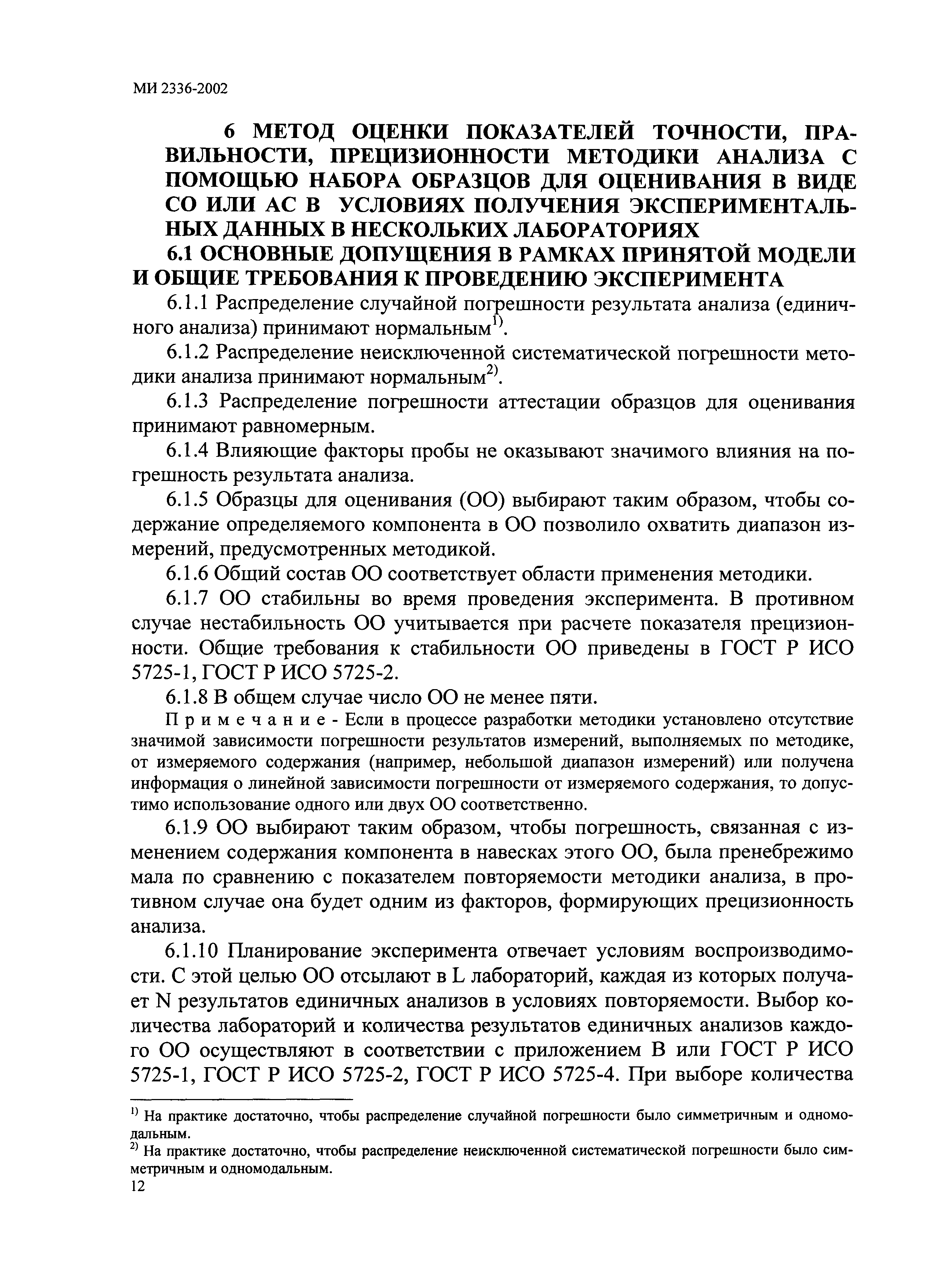 МИ 2336-2002

6 МЕТОД ОЦЕНКИ ПОКАЗАТЕЛЕЙ ТОЧНОСТИ, ПРАВИЛЬНОСТИ, ПРЕЦИЗИОННОСТИ МЕТОДИКИ АНАЛИЗА С ПОМОЩЬЮ НАБОРА ОБРАЗЦОВ ДЛЯ ОЦЕНИВАНИЯ В ВИДЕ СО ИЛИ АС В УСЛОВИЯХ ПОЛУЧЕНИЯ ЭКСПЕРИМЕНТАЛЬНЫХ ДАННЫХ В НЕСКОЛЬКИХ ЛАБОРАТОРИЯХ

6.1 ОСНОВНЫЕ ДОПУЩЕНИЯ В РАМКАХ ПРИНЯТОЙ МОДЕЛИ И ОБЩИЕ ТРЕБОВАНИЯ К ПРОВЕДЕНИЮ ЭКСПЕРИМЕНТА

6.1.1 Распределение случайной погрешности результата анализа (единичного анализа) принимают нормальным$^{1)}$.

6.1.2 Распределение неисключенной систематической погрешности методики анализа принимают нормальным$^{2)}$.

6.1.3 Распределение погрешности аттестации образцов для оценивания принимают равномерным.

6.1.4 Влияющие факторы пробы не оказывают значимого влияния на погрешность результата анализа.

6.1.5 Образцы для оценивания (ОО) выбирают таким образом, чтобы содержание определяемого компонента в ОО позволило охватить диапазон измерений, предусмотренных методикой.

6.1.6 Общий состав ОО соответствует области применения методики.

6.1.7 ОО стабильны во время проведения эксперимента. В противном случае нестабильность ОО учитывается при расчете показателя прецизионности. Общие требования к стабильности ОО приведены в ГОСТ Р ИСО 5725-1, ГОСТ Р ИСО 5725-2.

6.1.8 В общем случае число ОО не менее пяти.

Примечание - Если в процессе разработки методики установлено отсутствие значимой зависимости погрешности результатов измерений, выполняемых по методике, от измеряемого содержания (например, небольшой диапазон измерений) или получена информация о линейной зависимости погрешности от измеряемого содержания, то допустимо использование одного или двух ОО соответственно.

6.1.9 ОО выбирают таким образом, чтобы погрешность, связанная с изменением содержания компонента в навесках этого ОО, была пренебрежимо мала по сравнению с показателем повторяемости методики анализа, в противном случае она будет одним из факторов, формирующих прецизионность анализа.

6.1.10 Планирование эксперимента отвечает условиям воспроизводимости. С этой целью ОО отсылают в L лабораторий, каждая из которых получает N результатов единичных анализов в условиях повторяемости. Выбор количества лабораторий и количества результатов единичных анализов каждого ОО осуществляют в соответствии с приложением В или ГОСТ Р ИСО 5725-1, ГОСТ Р ИСО 5725-2, ГОСТ Р ИСО 5725-4. При выборе количества

$^{1)}$ На практике достаточно, чтобы распределение случайной погрешности было симметричным и одномодальным.
$^{2)}$ На практике достаточно, чтобы распределение неисключенной систематической погрешности было симметричным и одномодальным.

12